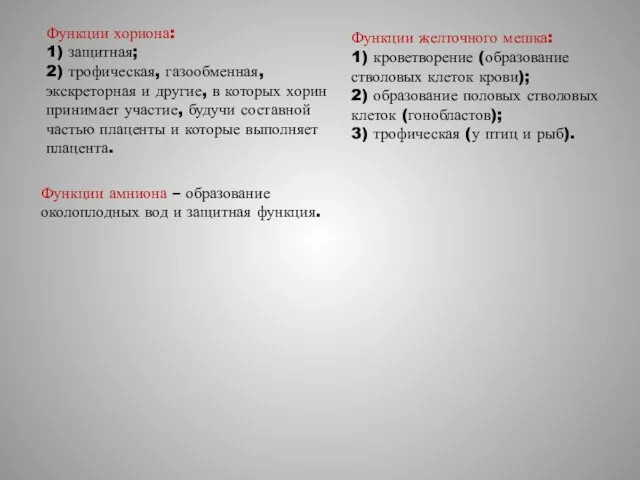 Функции хориона:
1) защитная;
2) трофическая, газообменная, экскреторная и другие, в которых хорин принимает участие, будучи составной частью плаценты и которые выполняет плацента.

Функции амниона – образование околоплодных вод и защитная функция.

Функции желточного мешка:
1) кроветворение (образование стволовых клеток крови);
2) образование половых стволовых клеток (гонобластов);
3) трофическая (у птиц и рыб).